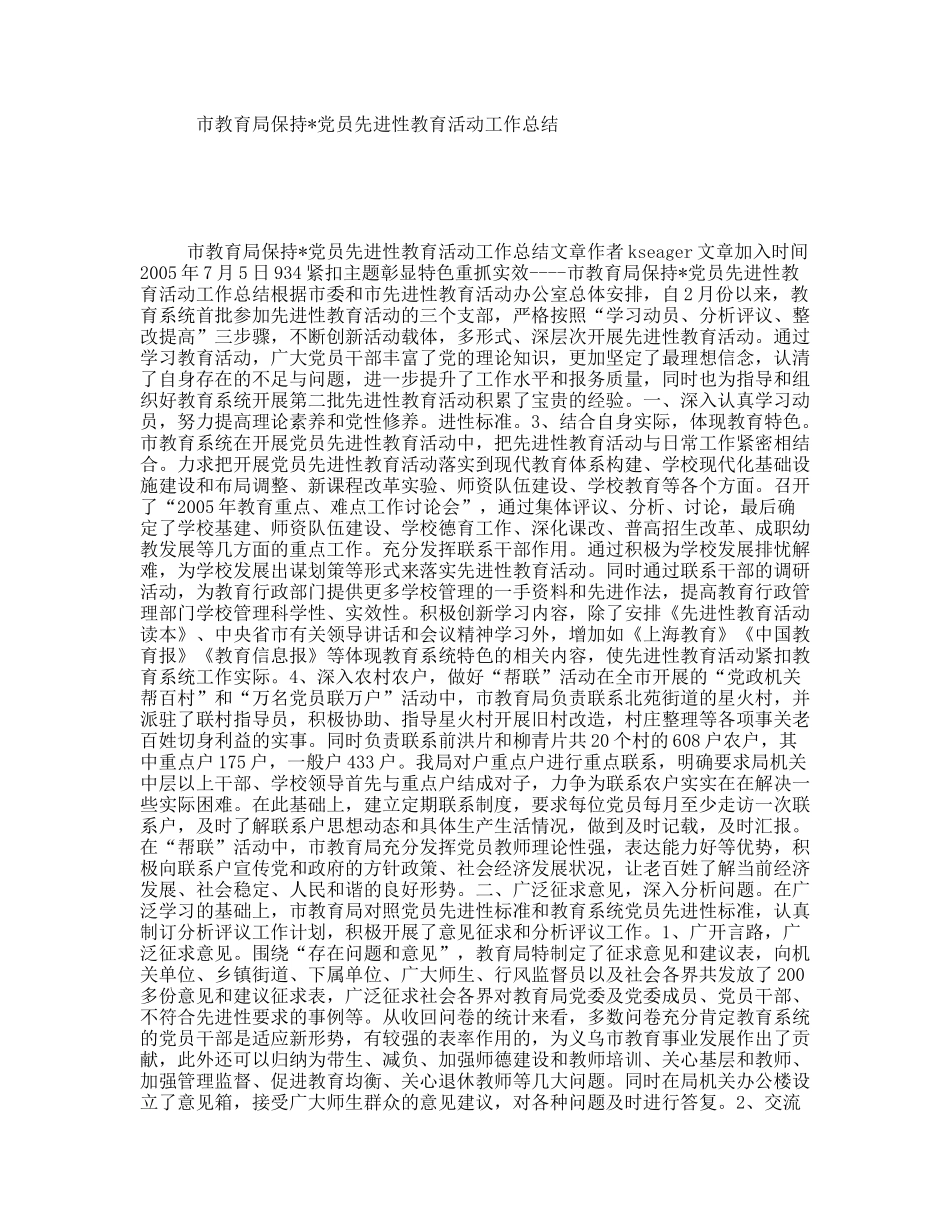 市教育局保持*党员先进性教育活动工作总结

市教育局保持*党员先进性教育活动工作总结文章作者 kseager 文章加入时间 2005 年 7 月 5 日 934 紧扣主题彰显特色重抓实效----市教育局保持*党员先进性教育活动工作总结根据市委和市先进性教育活动办公室总体安排，自 2 月份以来，教育系统首批参加先进性教育活动的三个支部，严格按照“学习动员、分析评议、整改提高”三步骤，不断创新活动载体，多形式、深层次开展先进性教育活动。通过学习教育活动，广大党员干部丰富了党的理论知识，更加坚定了最理想信念，认清了自身存在的不足与问题，进一步提升了工作水平和报务质量，同时也为指导和组织好教育系统开展第二批先进性教育活动积累了宝贵的经验。一、深入认真学习动员，努力提高理论素养和党性修养。进性标准。3、结合自身实际，体现教育特色。市教育系统在开展党员先进性教育活动中，把先进性教育活动与日常工作紧密相结合。力求把开展党员先进性教育活动落实到现代教育体系构建、学校现代化基础设施建设和布局调整、新课程改革实验、师资队伍建设、学校教育等各个方面。召开了“2005 年教育重点、难点工作讨论会”，通过集体评议、分析、讨论，最后确定了学校基建、师资队伍建设、学校德育工作、深化课改、普高招生改革、成职幼教发展等几方面的重点工作。充分发挥联系干部作用。通过积极为学校发展排忧解难，为学校发展出谋划策等形式来落实先进性教育活动。同时通过联系干部的调研活动，为教育行政部门提供更多学校管理的一手资料和先进作法，提高教育行政管理部门学校管理科学性、实效性。积极创新学习内容，除了安排《先进性教育活动读本》、中央省市有关领导讲话和会议精神学习外，增加如《上海教育》《中国教育报》《教育信息报》等体现教育系统特色的相关内容，使先进性教育活动紧扣教育系统工作实际。4、深入农村农户，做好“帮联”活动在全市开展的“党政机关帮百村”和“万名党员联万户”活动中，市教育局负责联系北苑街道的星火村，并派驻了联村指导员，积极协助、指导星火村开展旧村改造，村庄整理等各项事关老百姓切身利益的实事。同时负责联系前洪片和柳青片共 20 个村的 608 户农户，其中重点户 175 户，一般户 433 户。我局对户重点户进行重点联系，明确要求局机关中层以上干部、学校领导首先与重点户结成对子，力争为联系农户实实在在解决一些实际困难。在此基础上，建立定期联系制度，要求每位党员每月至少走访一次联系户，及时了解联系户思想动态和具体生产生活情况，做到及时记载，及时汇报。在“帮联”活动中，市教育局充分发挥党员教师理论性强，表达能力好等优势，积极向联系户宣传党和政府的方针政策、社会经济发展状况，让老百姓了解当前经济发展、社会稳定、人民和谐的良好形势。二、广泛征求意见，深入分析问题。在广泛学习的基础上，市教育局对照党员先进性标准和教育系统党员先进性标准，认真制订分析评议工作计划，积极开展了意见征求和分析评议工作。1、广开言路，广泛征求意见。围绕“存在问题和意见”，教育局特制定了征求意见和建议表，向机关单位、乡镇街道、下属单位、广大师生、行风监督员以及社会各界共发放了 200 多份意见和建议征求表，广泛征求社会各界对教育局党委及党委成员、党员干部、不符合先进性要求的事例等。从收回问卷的统计来看，多数问卷充分肯定教育系统的党员干部是适应新形势，有较强的表率作用的，为义乌市教育事业发展作出了贡献，此外还可以归纳为带生、减负、加强师德建设和教师培训、关心基层和教师、加强管理监督、促进教育均衡、关心退休教师等几大问题。同时在局机关办公楼设立了意见箱，接受广大师生群众的意见建议，对各种问题及时进行答复。2、交流